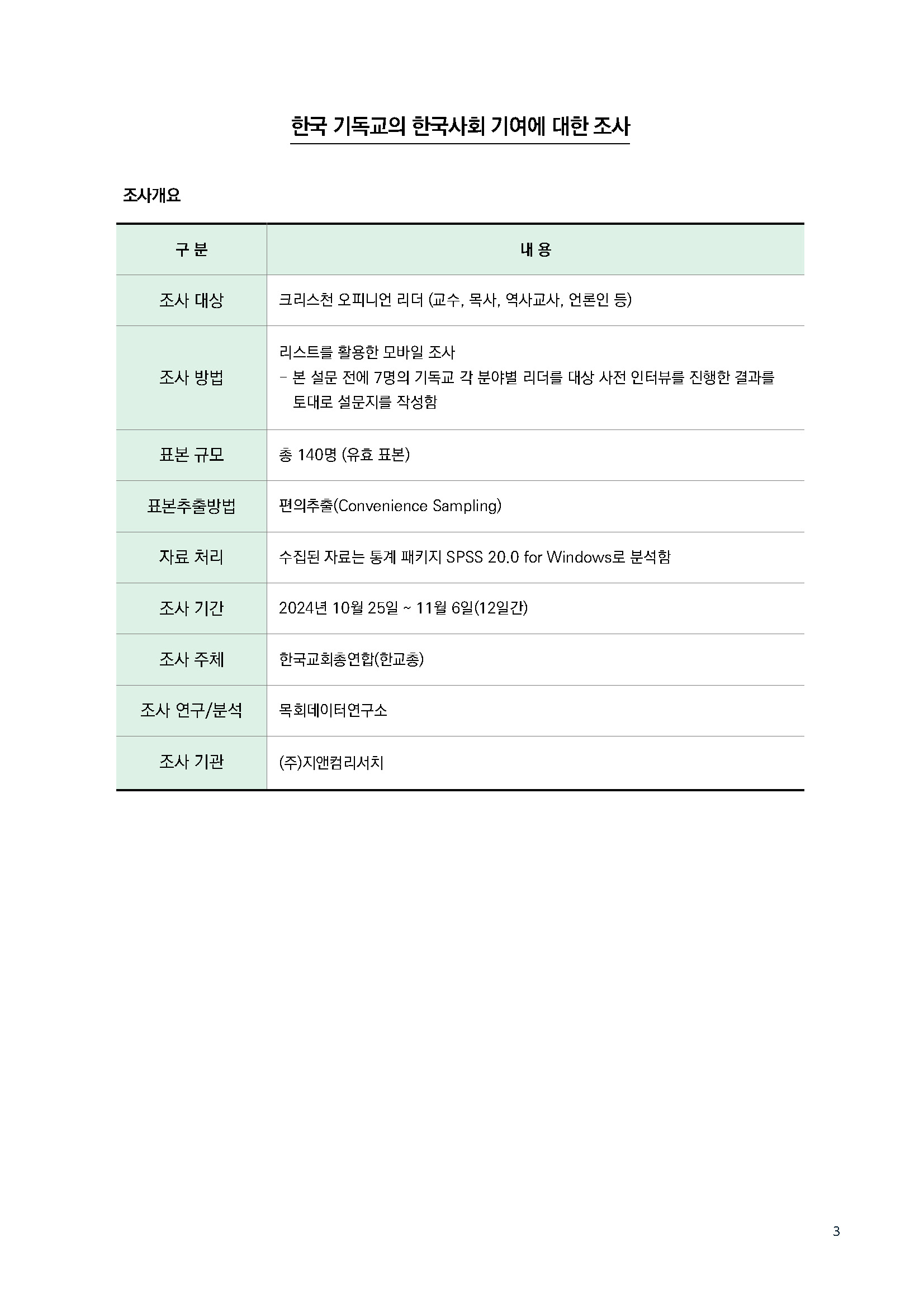 한국 기독교의 한국사회 기여에 대한 조사

조사개요

| 구 분 | 내 용 |
|---|---|
| 조사 대상 | 크리스천 오피니언 리더 (교수, 목사, 역사교사, 언론인 등) |
| 조사 방법 | 리스트를 활용한 모바일 조사 - 본 설문 전에 7명의 기독교 각 분야별 리더를 대상 사전 인터뷰를 진행한 결과를 토대로 설문지를 작성함 |
| 표본 규모 | 총 140명 (유효 표본) |
| 표본추출방법 | 편의추출(Convenience Sampling) |
| 자료 처리 | 수집된 자료는 통계 패키지 SPSS 20.0 for Windows로 분석함 |
| 조사 기간 | 2024년 10월 25일 ~ 11월 6일(12일간) |
| 조사 주체 | 한국교회총연합(한교총) |
| 조사 연구/분석 | 목회데이터연구소 |
| 조사 기관 | (주)지앤컴리서치 |

3